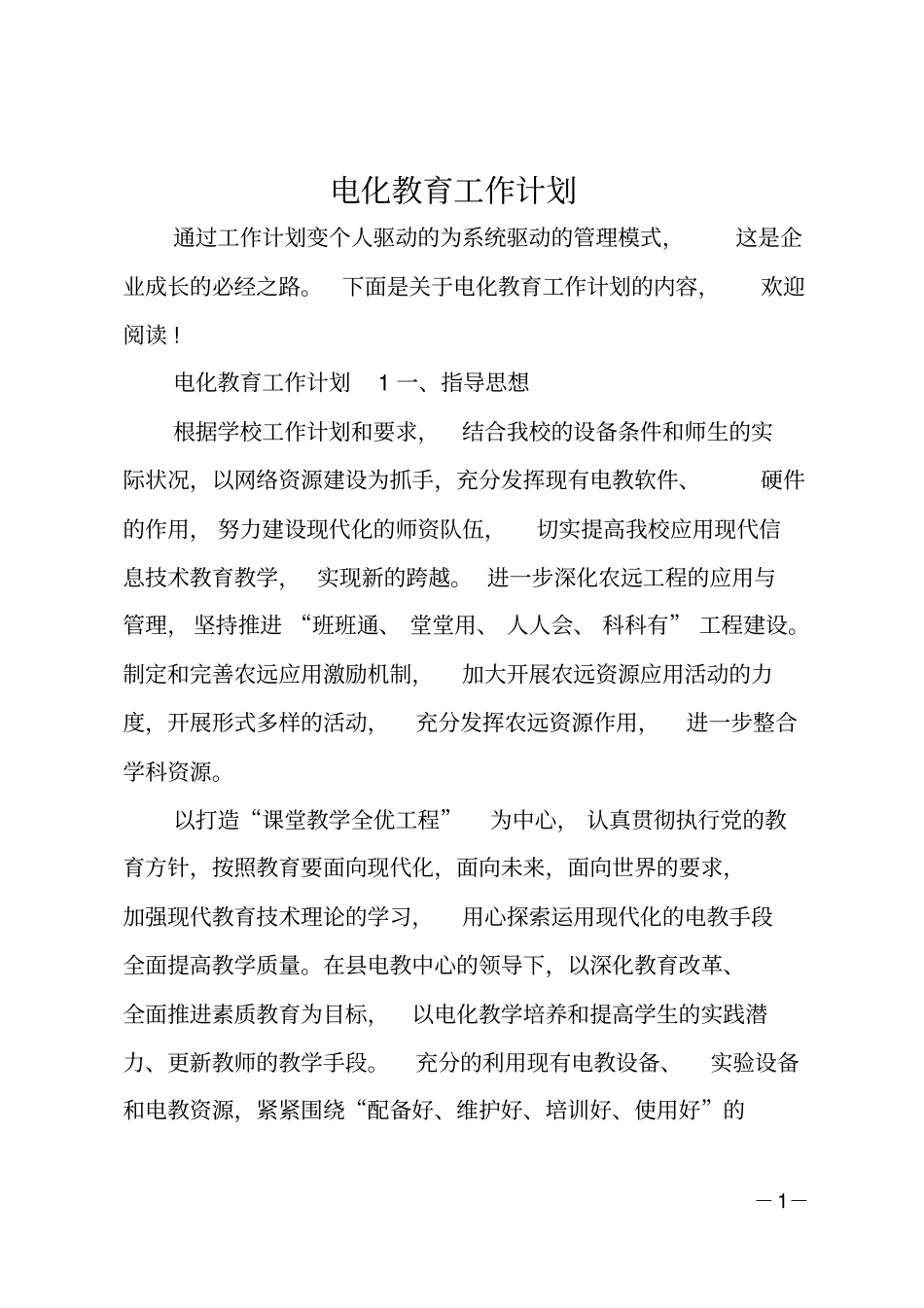 电化教育工作计划

通过工作计划变个人驱动的为系统驱动的管理模式，这是企业成长的必经之路。下面是关于电化教育工作计划的内容，欢迎阅读！

电化教育工作计划 1 一、指导思想

根据学校工作计划和要求，结合我校的设备条件和师生的实际状况，以网络资源建设为抓手，充分发挥现有电教软件、硬件的作用，努力建设现代化的师资队伍，切实提高我校应用现代信息技术教育教学，实现新的跨越。进一步深化农远工程的应用与管理，坚持推进“班班通、堂堂用、人人会、科科有”工程建设。制定和完善农远应用激励机制，加大开展农远资源应用活动的力度，开展形式多样的活动，充分发挥农远资源作用，进一步整合学科资源。

以打造“课堂教学全优工程”为中心，认真贯彻执行党的教育方针，按照教育要面向现代化，面向未来，面向世界的要求，加强现代教育技术理论的学习，用心探索运用现代化的电教手段全面提高教学质量。在县电教中心的领导下，以深化教育改革、全面推进素质教育为目标，以电化教学培养和提高学生的实践潜力、更新教师的教学手段。充分的利用现有电教设备、实验设备和电教资源，紧紧围绕“配备好、维护好、培训好、使用好”的

—1—